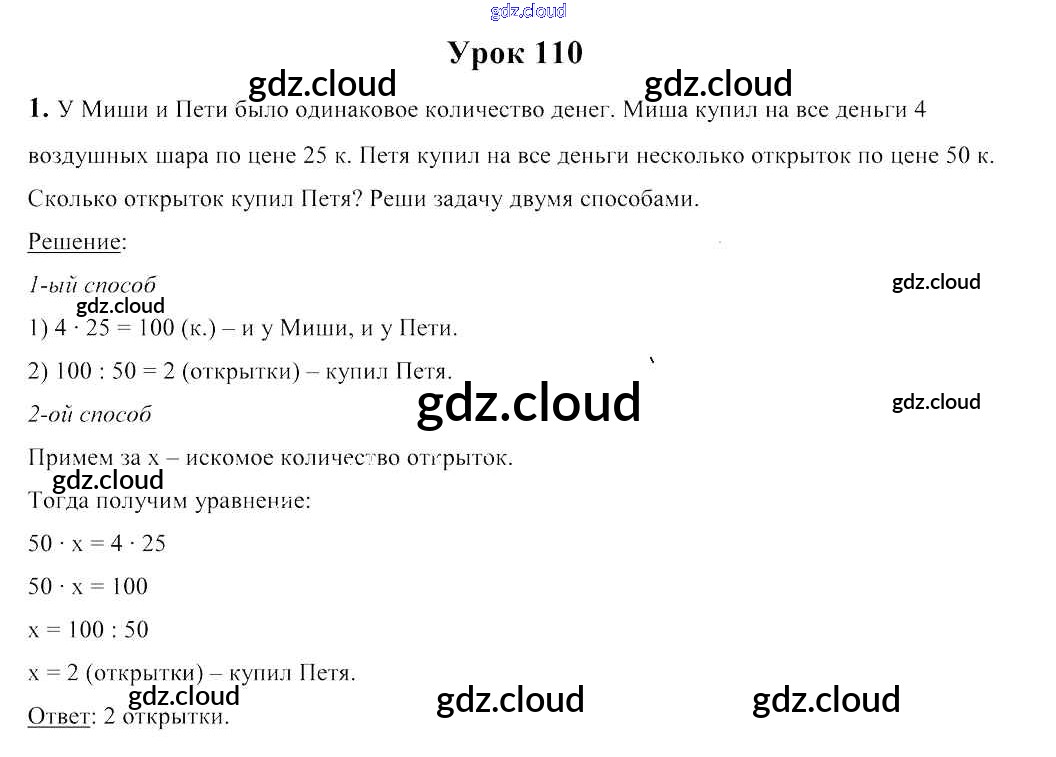 Урок 110

1. У Миши и Пети было одинаковое количество денег. Миша купил на все деньги 4 воздушных шара по цене 25 к. Петя купил на все деньги несколько открыток по цене 50 к. Сколько открыток купил Петя? Реши задачу двумя способами.

Решение:

1-ый способ

1) $4 \cdot 25 = 100$ (к.) – и у Миши, и у Пети.

2) $100 : 50 = 2$ (открытки) – купил Петя.

2-ой способ

Примем за x – искомое количество открыток.

Тогда получим уравнение:

$50 \cdot x = 4 \cdot 25$

$50 \cdot x = 100$

$x = 100 : 50$

$x = 2$ (открытки) – купил Петя.

Ответ: 2 открытки.

gdz.cloud